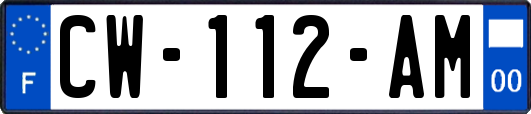 F
CW-112-AM
00